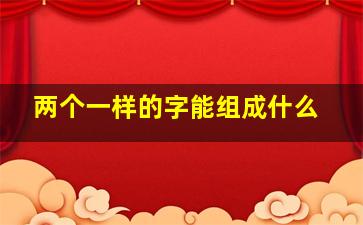 两个一样的字能组成什么